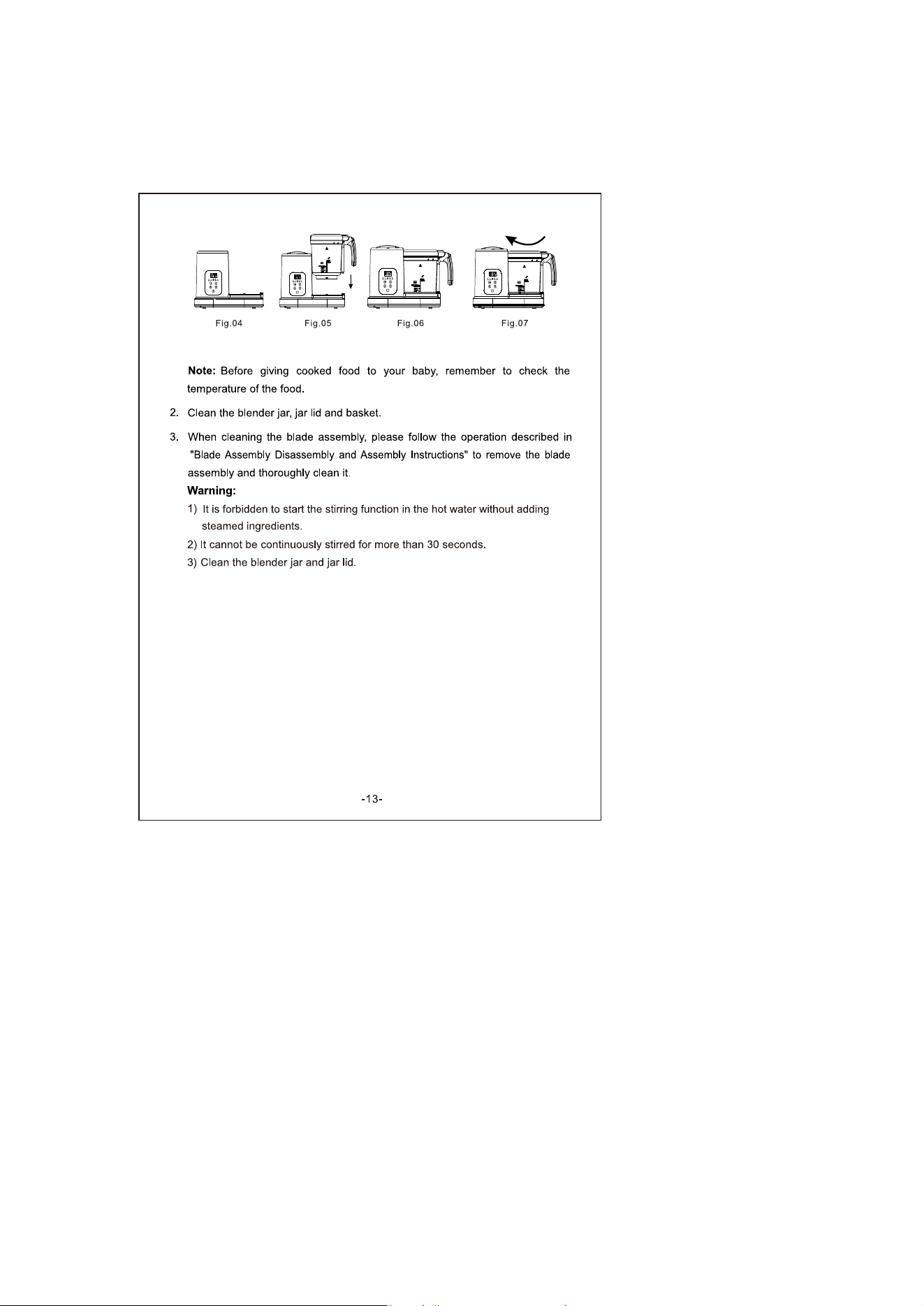 Fig.04

Fig.05

Fig.06

Fig.07

Note: Before giving cooked food to your baby, remember to check the temperature of the food.

2. Clean the blender jar, jar lid and basket.

3. When cleaning the blade assembly, please follow the operation described in "Blade Assembly Disassembly and Assembly Instructions" to remove the blade assembly and thoroughly clean it.

Warning:

1) It is forbidden to start the stirring function in the hot water without adding steamed ingredients.

2) It cannot be continuously stirred for more than 30 seconds.

3) Clean the blender jar and jar lid.

-13-